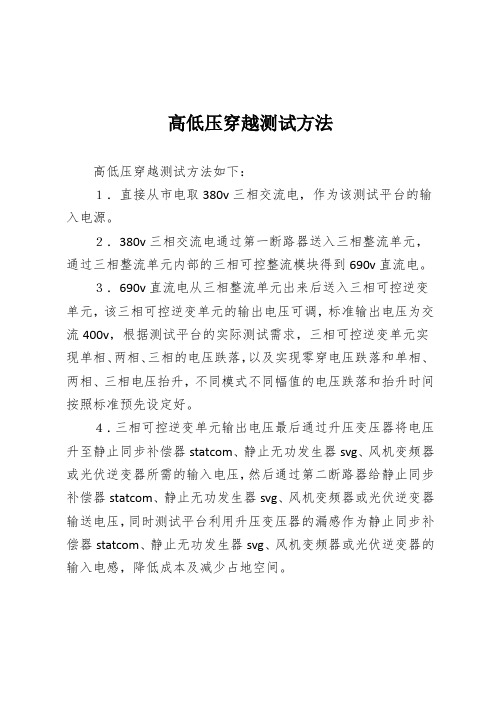 高低压穿越测试方法

高低压穿越测试方法如下：

1．直接从市电取 380v 三相交流电，作为该测试平台的输入电源。

2．380v 三相交流电通过第一断路器送入三相整流单元，通过三相整流单元内部的三相可控整流模块得到 690v 直流电。

3．690v 直流电从三相整流单元出来后送入三相可控逆变单元，该三相可控逆变单元的输出电压可调，标准输出电压为交流 400v，根据测试平台的实际测试需求，三相可控逆变单元实现单相、两相、三相的电压跌落，以及实现零穿电压跌落和单相、两相、三相电压抬升，不同模式不同幅值的电压跌落和抬升时间按照标准预先设定好。

4．三相可控逆变单元输出电压最后通过升压变压器将电压升至静止同步补偿器 statcom、静止无功发生器 svg、风机变频器或光伏逆变器所需的输入电压，然后通过第二断路器给静止同步补偿器 statcom、静止无功发生器 svg、风机变频器或光伏逆变器输送电压，同时测试平台利用升压变压器的漏感作为静止同步补偿器 statcom、静止无功发生器 svg、风机变频器或光伏逆变器的输入电感，降低成本及减少占地空间。